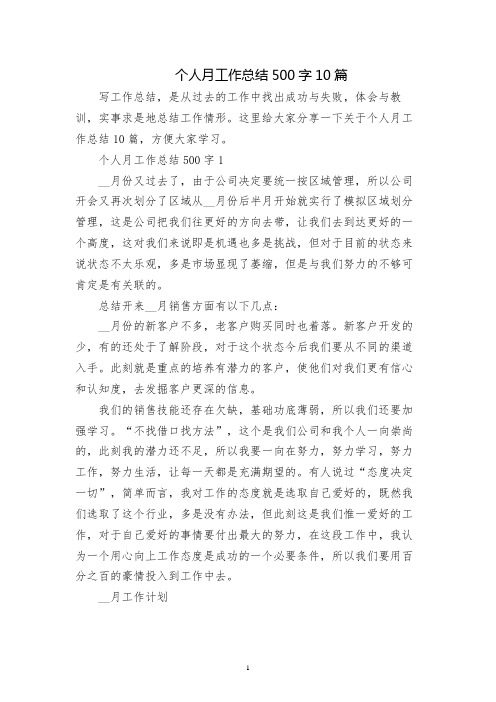 个人月工作总结500字10篇

写工作总结，是从过去的工作中找出成功与失败，体会与教训，实事求是地总结工作情形。这里给大家分享一下关于个人月工作总结10篇，方便大家学习。

个人月工作总结500字1

__月份又过去了，由于公司决定要统一按区域管理，所以公司开会又再次划分了区域从__月份后半月开始就实行了模拟区域划分管理，这是公司把我们往更好的方向去带，让我们去到达更好的一个高度，这对我们来说即是机遇也多是挑战，但对于目前的状态来说状态不太乐观，多是市场显现了萎缩，但是与我们努力的不够可肯定是有关联的。

总结开来__月销售方面有以下几点：

__月份的新客户不多，老客户购买同时也着落。新客户开发的少，有的还处于了解阶段，对于这个状态今后我们要从不同的渠道入手。此刻就是重点的培养有潜力的客户，使他们对我们更有信心和认知度，去发掘客户更深的信息。

我们的销售技能还存在欠缺，基础功底薄弱，所以我们还要加强学习。“不找借口找方法”，这个是我们公司和我个人一向崇尚的，此刻我的潜力还不足，所以我要一向在努力，努力学习，努力工作，努力生活，让每一天都是充满期望的。有人说过“态度决定一切”，简单而言，我对工作的态度就是选取自己爱好的，既然我们选取了这个行业，多是没有办法，但此刻这是我们惟一爱好的工作，对于自己爱好的事情要付出最大的努力，在这段工作中，我认为一个用心向上工作态度是成功的一个必要条件，所以我们要用百分之百的豪情投入到工作中去。

__月工作计划

1